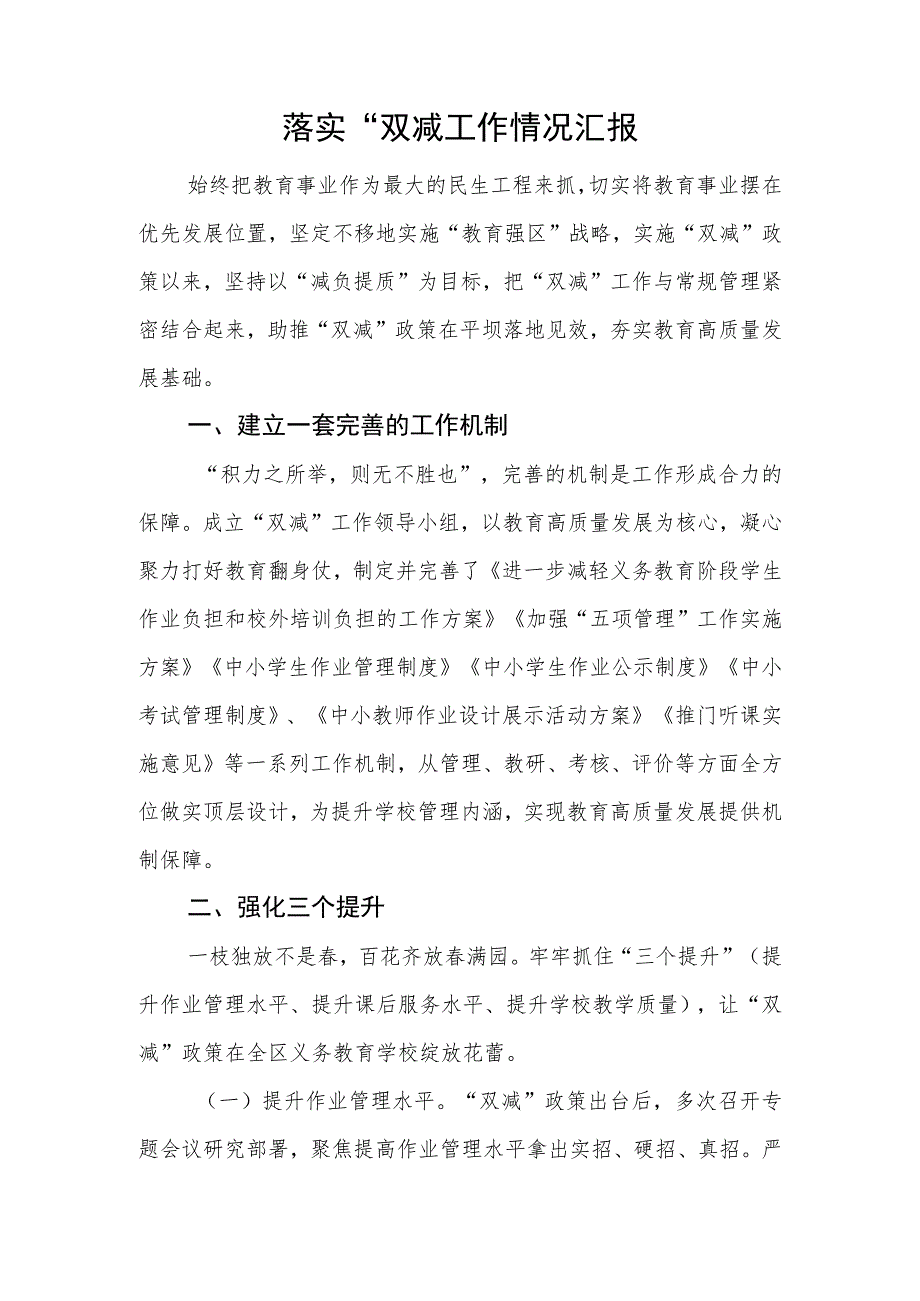 落实“双减工作情况汇报

始终把教育事业作为最大的民生工程来抓，切实将教育事业摆在优先发展位置，坚定不移地实施“教育强区”战略，实施“双减”政策以来，坚持以“减负提质”为目标，把“双减”工作与常规管理紧密结合起来，助推“双减”政策在平坝落地见效，夯实教育高质量发展基础。

一、建立一套完善的工作机制

“积力之所举，则无不胜也”，完善的机制是工作形成合力的保障。成立“双减”工作领导小组，以教育高质量发展为核心，凝心聚力打好教育翻身仗，制定并完善了《进一步减轻义务教育阶段学生作业负担和校外培训负担的工作方案》《加强“五项管理”工作实施方案》《中小学生作业管理制度》《中小学生作业公示制度》《中小考试管理制度》、《中小教师作业设计展示活动方案》《推门听课实施意见》等一系列工作机制，从管理、教研、考核、评价等方面全方位做实顶层设计，为提升学校管理内涵，实现教育高质量发展提供机制保障。

二、强化三个提升

一枝独放不是春，百花齐放春满园。牢牢抓住“三个提升”（提升作业管理水平、提升课后服务水平、提升学校教学质量），让“双减”政策在全区义务教育学校绽放花蕾。

（一）提升作业管理水平。“双减”政策出台后，多次召开专题会议研究部署，聚焦提高作业管理水平拿出实招、硬招、真招。严